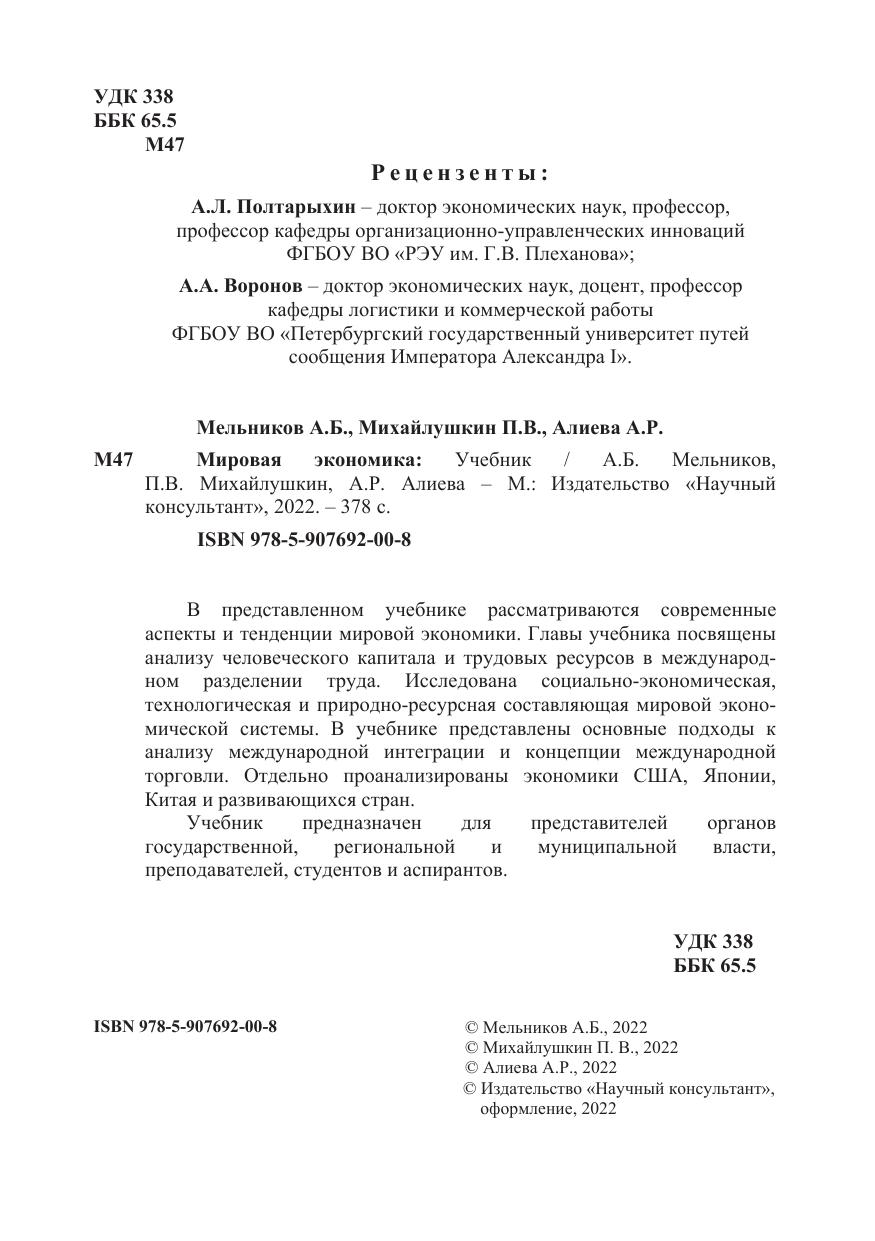 УДК 338
ББК 65.5
М47

Рецензенты:

А.Л. Полтарыхин – доктор экономических наук, профессор, профессор кафедры организационно-управленческих инноваций ФГБОУ ВО «РЭУ им. Г.В. Плеханова»;

А.А. Воронов – доктор экономических наук, доцент, профессор кафедры логистики и коммерческой работы ФГБОУ ВО «Петербургский государственный университет путей сообщения Императора Александра I».

Мельников А.Б., Михайлушкин П.В., Алиева А.Р.

М47 Мировая экономика: Учебник / А.Б. Мельников, П.В. Михайлушкин, А.Р. Алиева – М.: Издательство «Научный консультант», 2022. – 378 с.

ISBN 978-5-907692-00-8

В представленном учебнике рассматриваются современные аспекты и тенденции мировой экономики. Главы учебника посвящены анализу человеческого капитала и трудовых ресурсов в международном разделении труда. Исследована социально-экономическая, технологическая и природно-ресурсная составляющая мировой экономической системы. В учебнике представлены основные подходы к анализу международной интеграции и концепции международной торговли. Отдельно проанализированы экономики США, Японии, Китая и развивающихся стран.

Учебник предназначен для представителей органов государственной, региональной и муниципальной власти, преподавателей, студентов и аспирантов.

УДК 338
ББК 65.5

ISBN 978-5-907692-00-8

© Мельников А.Б., 2022
© Михайлушкин П. В., 2022
© Алиева А.Р., 2022
© Издательство «Научный консультант», оформление, 2022